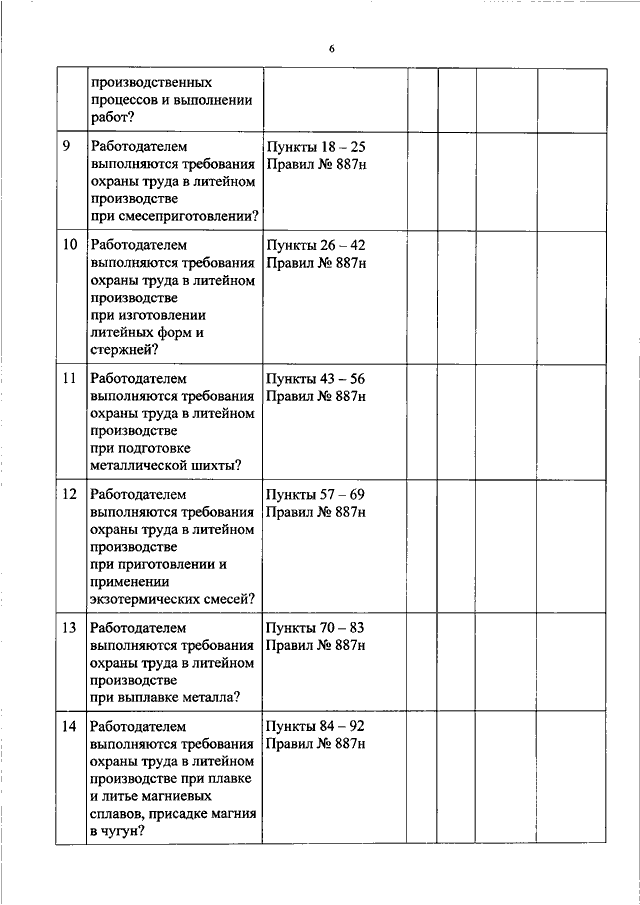 6

| | | | | | | |
|---|---|---|---|---|---|---|
| | производственных процессов и выполнении работ? | | | | | |
| 9 | Работодателем выполняются требования охраны труда в литейном производстве при смесеприготовлении? | Пункты 18 – 25 Правил № 887н | | | | |
| 10 | Работодателем выполняются требования охраны труда в литейном производстве при изготовлении литейных форм и стержней? | Пункты 26 – 42 Правил № 887н | | | | |
| 11 | Работодателем выполняются требования охраны труда в литейном производстве при подготовке металлической шихты? | Пункты 43 – 56 Правил № 887н | | | | |
| 12 | Работодателем выполняются требования охраны труда в литейном производстве при приготовлении и применении экзотермических смесей? | Пункты 57 – 69 Правил № 887н | | | | |
| 13 | Работодателем выполняются требования охраны труда в литейном производстве при выплавке металла? | Пункты 70 – 83 Правил № 887н | | | | |
| 14 | Работодателем выполняются требования охраны труда в литейном производстве при плавке и литье магниевых сплавов, присадке магния в чугун? | Пункты 84 – 92 Правил № 887н | | | | |